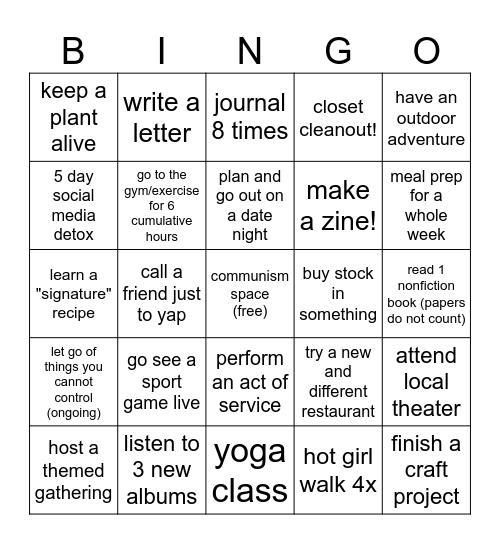 | B | I | N | G | O |
|---|---|---|---|---|
| keep a plant alive | write a letter | journal 8 times | closet cleanout! | have an outdoor adventure |
| 5 day social media detox | go to the gym/exercise for 6 cumulative hours | plan and go out on a date night | make a zine! | meal prep for a whole week |
| learn a "signature" recipe | call a friend just to yap | communism space (free) | buy stock in something | read 1 nonfiction book (papers do not count) |
| let go of things you cannot control (ongoing) | go see a sport game live | perform an act of service | try a new and different restaurant | attend local theater |
| host a themed gathering | listen to 3 new albums | yoga class | hot girl walk 4x | finish a craft project |